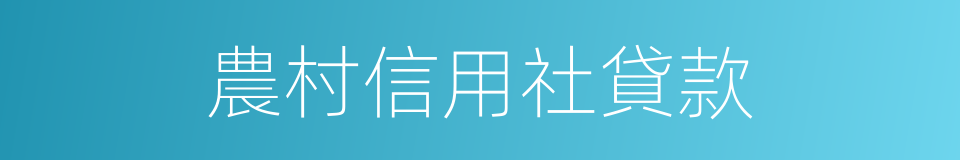 農村信用社貸款